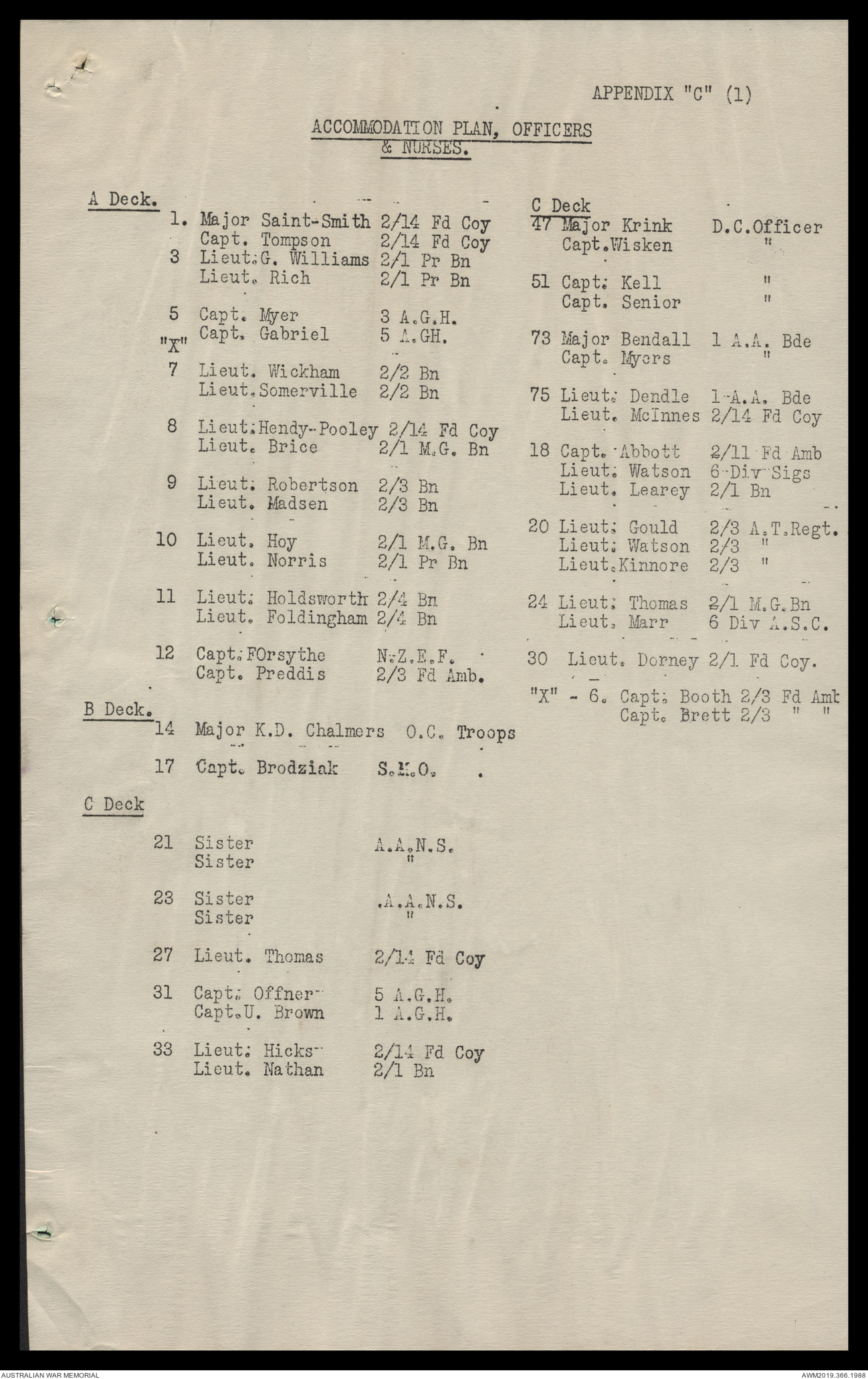 APPENDIX "C" (1)

ACCOMMODATION PLAN, OFFICERS & NURSES.

A Deck.

1. Major Saint-Smith 2/14 Fd Coy
Capt. Tompson 2/14 Fd Coy

3 Lieut. G. Williams 2/1 Pr Bn
Lieut. Rich 2/1 Pr Bn

5 Capt. Myer 3 A.G.H.
"X" Capt. Gabriel 5 A.GH.

7 Lieut. Wickham 2/2 Bn
Lieut. Somerville 2/2 Bn

8 Lieut. Hendy-Pooley 2/14 Fd Coy
Lieut. Brice 2/1 M.G. Bn

9 Lieut. Robertson 2/3 Bn
Lieut. Madsen 2/3 Bn

10 Lieut. Hoy 2/1 M.G. Bn
Lieut. Norris 2/1 Pr Bn

11 Lieut. Holdsworth 2/4 Bn
Lieut. Foldingham 2/4 Bn

12 Capt. FOrsythe N.Z.E.F.
Capt. Preddis 2/3 Fd Amb.

B Deck.

14 Major K.D. Chalmers O.C. Troops

17 Capt. Brodziak S.M.O.

C Deck

21 Sister A.A.N.S.
Sister "

23 Sister A.A.N.S.
Sister "

27 Lieut. Thomas 2/14 Fd Coy

31 Capt. Offner 5 A.G.H.
Capt. U. Brown 1 A.G.H.

33 Lieut. Hicks 2/14 Fd Coy
Lieut. Nathan 2/1 Bn

C Deck

47 Major Krink D.C.Officer
Capt. Wisken "

51 Capt. Kell "
Capt. Senior "

73 Major Bendall 1 A.A. Bde
Capt. Myers "

75 Lieut. Dendle 1 A.A. Bde
Lieut. McInnes 2/14 Fd Coy

18 Capt. Abbott 2/11 Fd Amb
Lieut. Watson 6 Div Sigs
Lieut. Learey 2/1 Bn

20 Lieut. Gould 2/3 A.T.Regt.
Lieut. Watson 2/3 "
Lieut. Kinnore 2/3 "

24 Lieut. Thomas 2/1 M.G.Bn
Lieut. Marr 6 Div A.S.C.

30 Lieut. Dorney 2/1 Fd Coy.

"X" - 6. Capt. Booth 2/3 Fd Amb
Capt. Brett 2/3 " "

AUSTRALIAN WAR MEMORIAL

AWM2019.366.1988